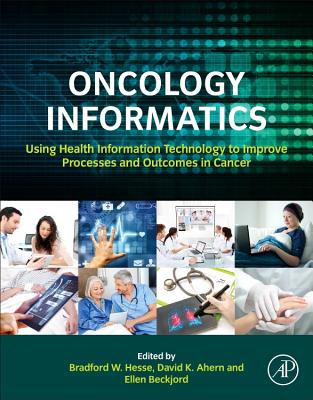 ONCOLOGY INFORMATICS

Using Health Information Technology to Improve Processes and Outcomes in Cancer

Edited by
Bradford W. Hesse, David K. Ahern and Ellen Beckjord

AP